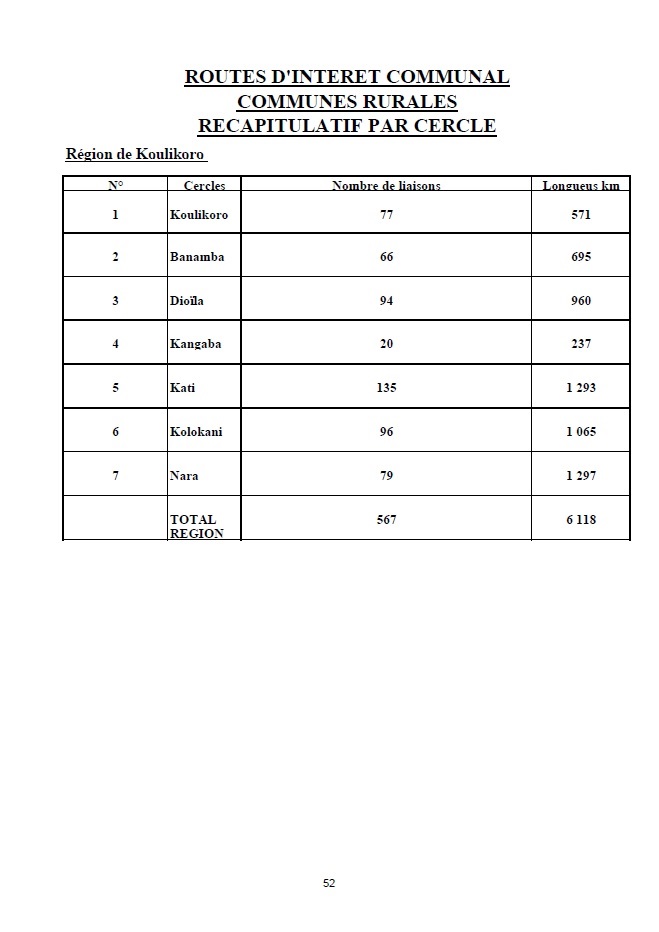 ROUTES D'INTERET COMMUNAL
COMMUNES RURALES
RECAPITULATIF PAR CERCLE

Région de Koulikoro

| N° | Cercles | Nombre de liaisons | Longueus km |
|---|---|---|---|
| 1 | Koulikoro | 77 | 571 |
| 2 | Banamba | 66 | 695 |
| 3 | Dioïla | 94 | 960 |
| 4 | Kangaba | 20 | 237 |
| 5 | Kati | 135 | 1 293 |
| 6 | Kolokani | 96 | 1 065 |
| 7 | Nara | 79 | 1 297 |
| | TOTAL REGION | 567 | 6 118 |

52